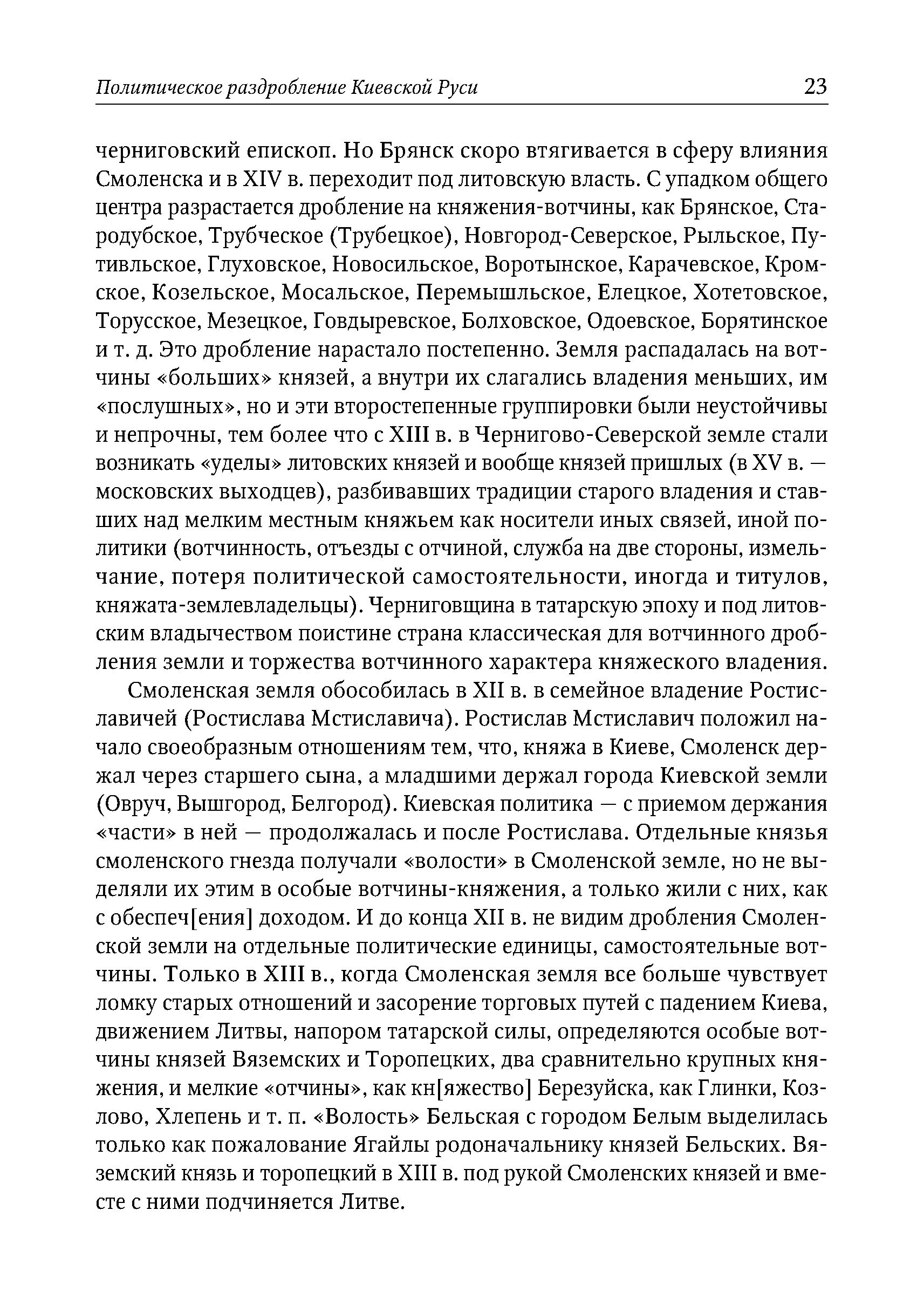 Политическое раздробление Киевской Руси 23

черниговский епископ. Но Брянск скоро втягивается в сферу влияния Смоленска и в XIV в. переходит под литовскую власть. С упадком общего центра разрастается дробление на княжения-вотчины, как Брянское, Стародубское, Трубческое (Трубецкое), Новгород-Северское, Рыльское, Путивльское, Глуховское, Новосильское, Воротынское, Карачевское, Кромское, Козельское, Мосальское, Перемышльское, Елецкое, Хотетовское, Торусское, Мезецкое, Говдыревское, Болховское, Одоевское, Борятинское и т. д. Это дробление нарастало постепенно. Земля распадалась на вотчины «больших» князей, а внутри их слагались владения меньших, им «послушных», но и эти второстепенные группировки были неустойчивы и непрочны, тем более что с XIII в. в Чернигово-Северской земле стали возникать «уделы» литовских князей и вообще князей пришлых (в XV в. — московских выходцев), разбивавших традиции старого владения и ставших над мелким местным княжьем как носители иных связей, иной политики (вотчинность, отъезды с отчиной, служба на две стороны, измельчание, потеря политической самостоятельности, иногда и титулов, княжата-землевладельцы). Черниговщина в татарскую эпоху и под литовским владычеством поистине страна классическая для вотчинного дробления земли и торжества вотчинного характера княжеского владения.

Смоленская земля обособилась в XII в. в семейное владение Ростиславичей (Ростислава Мстиславича). Ростислав Мстиславич положил начало своеобразным отношениям тем, что, княжа в Киеве, Смоленск держал через старшего сына, а младшими держал города Киевской земли (Овруч, Вышгород, Белгород). Киевская политика — с приемом держания «части» в ней — продолжалась и после Ростислава. Отдельные князья смоленского гнезда получали «волости» в Смоленской земле, но не выделяли их этим в особые вотчины-княжения, а только жили с них, как с обеспеч[ения] доходом. И до конца XII в. не видим дробления Смоленской земли на отдельные политические единицы, самостоятельные вотчины. Только в XIII в., когда Смоленская земля все больше чувствует ломку старых отношений и засорение торговых путей с падением Киева, движением Литвы, напором татарской силы, определяются особые вотчины князей Вяземских и Торопецких, два сравнительно крупных княжения, и мелкие «отчины», как кн[яжество] Березуйска, как Глинки, Козлово, Хлепень и т. п. «Волость» Бельская с городом Белым выделилась только как пожалование Ягайлы родоначальнику князей Бельских. Вяземский князь и торопецкий в XIII в. под рукой Смоленских князей и вместе с ними подчиняется Литве.